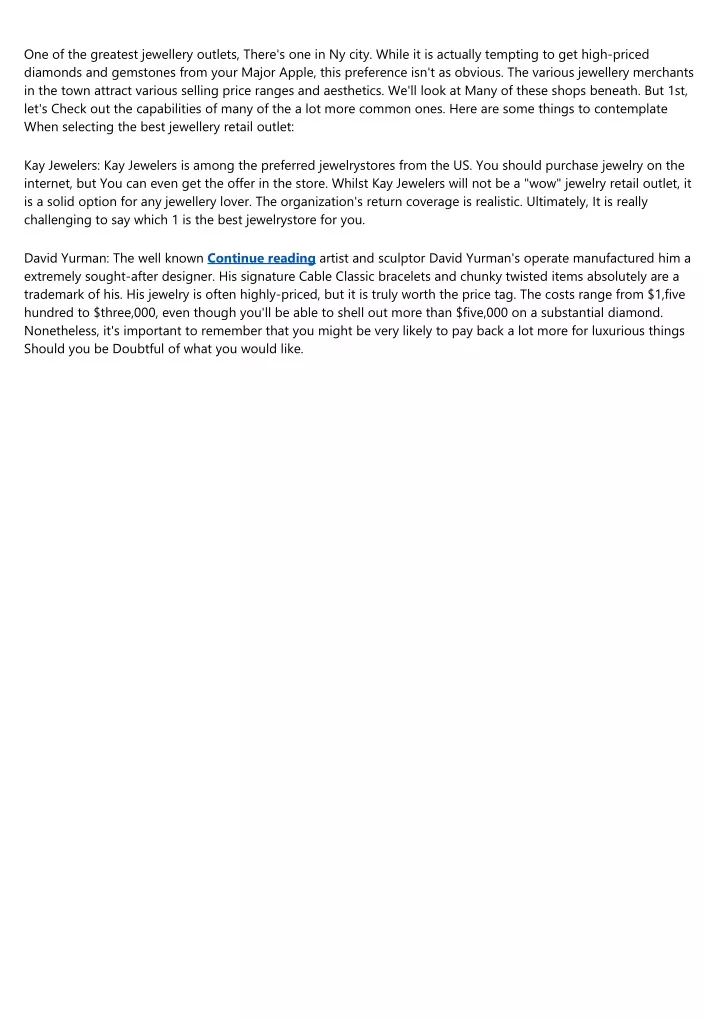 One of the greatest jewellery outlets, There's one in Ny city. While it is actually tempting to get high-priced diamonds and gemstones from your Major Apple, this preference isn't as obvious. The various jewellery merchants in the town attract various selling price ranges and aesthetics. We'll look at Many of these shops beneath. But 1st, let's Check out the capabilities of many of the a lot more common ones. Here are some things to contemplate When selecting the best jewellery retail outlet:

Kay Jewelers: Kay Jewelers is among the preferred jewelrystores from the US. You should purchase jewelry on the internet, but You can even get the offer in the store. Whilst Kay Jewelers will not be a "wow" jewelry retail outlet, it is a solid option for any jewellery lover. The organization's return coverage is realistic. Ultimately, It is really challenging to say which 1 is the best jewelrystore for you.

David Yurman: The well known Continue reading artist and sculptor David Yurman's operate manufactured him a extremely sought-after designer. His signature Cable Classic bracelets and chunky twisted items absolutely are a trademark of his. His jewelry is often highly-priced, but it is truly worth the price tag. The costs range from $1,five hundred to $three,000, even though you'll be able to shell out more than $five,000 on a substantial diamond. Nonetheless, it's important to remember that you might be very likely to pay back a lot more for luxurious things Should you be Doubtful of what you would like.